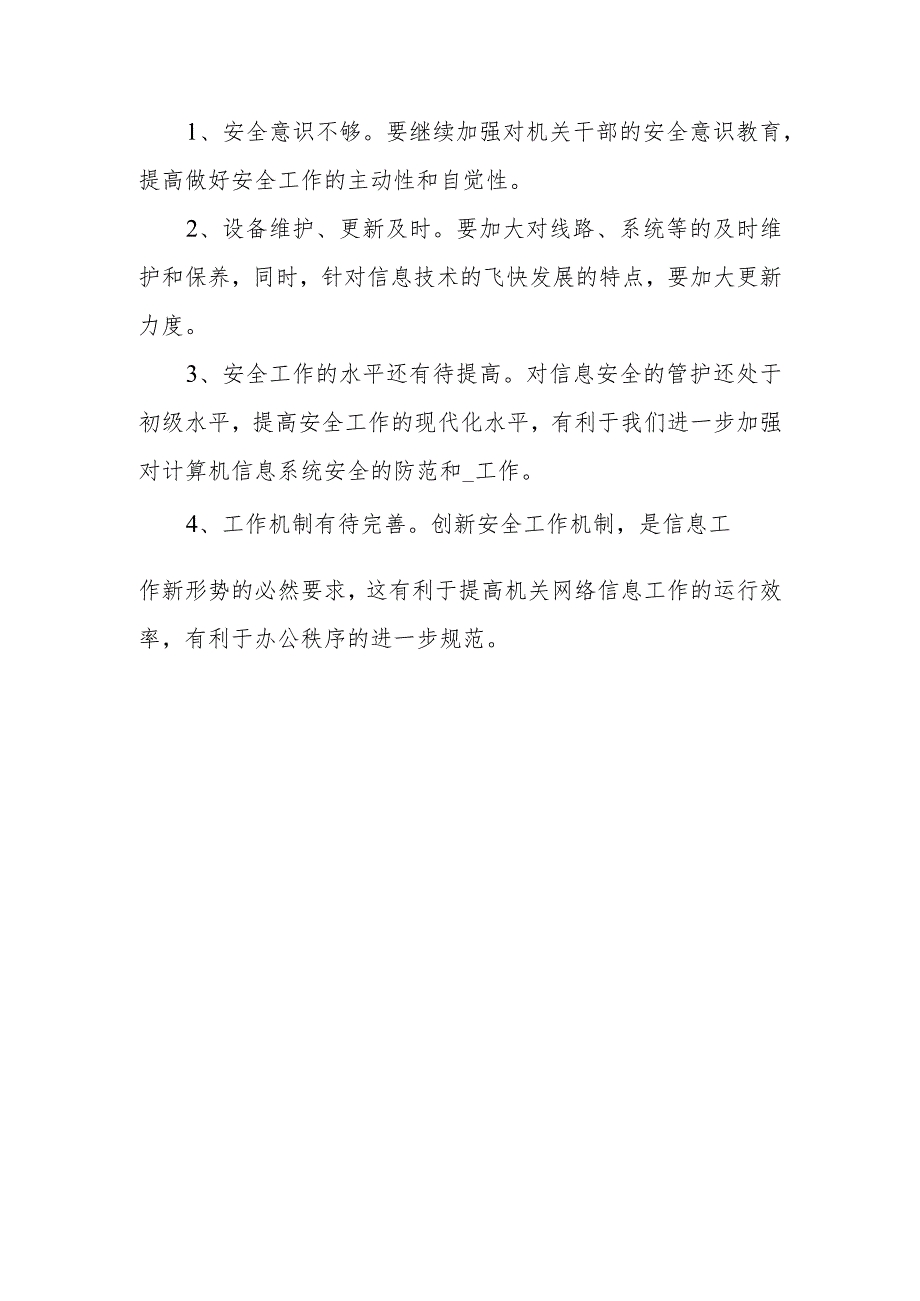 1、安全意识不够。要继续加强对机关干部的安全意识教育，提高做好安全工作的主动性和自觉性。

2、设备维护、更新及时。要加大对线路、系统等的及时维护和保养，同时，针对信息技术的飞快发展的特点，要加大更新力度。

3、安全工作的水平还有待提高。对信息安全的管护还处于初级水平，提高安全工作的现代化水平，有利于我们进一步加强对计算机信息系统安全的防范和_工作。

4、工作机制有待完善。创新安全工作机制，是信息工

作新形势的必然要求，这有利于提高机关网络信息工作的运行效率，有利于办公秩序的进一步规范。